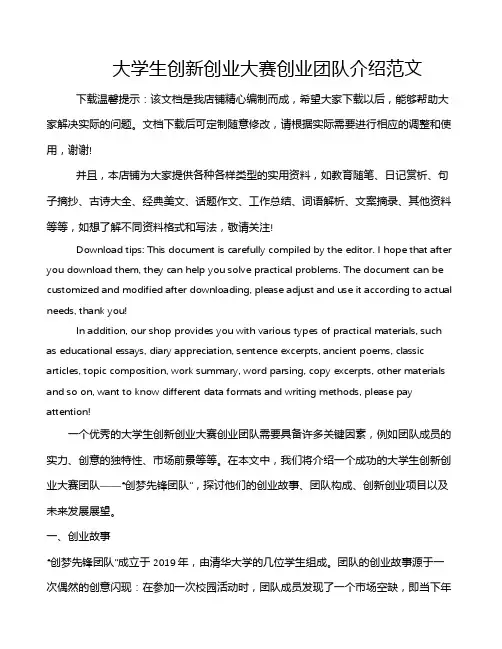 大学生创新创业大赛创业团队介绍范文

下载温馨提示：该文档是我店铺精心编制而成，希望大家下载以后，能够帮助大家解决实际的问题。文档下载后可定制随意修改，请根据实际需要进行相应的调整和使用，谢谢!

并且，本店铺为大家提供各种各样类型的实用资料，如教育随笔、日记赏析、句子摘抄、古诗大全、经典美文、话题作文、工作总结、词语解析、文案摘录、其他资料等等，如想了解不同资料格式和写法，敬请关注!

Download tips: This document is carefully compiled by the editor. I hope that after you download them, they can help you solve practical problems. The document can be customized and modified after downloading, please adjust and use it according to actual needs, thank you!

In addition, our shop provides you with various types of practical materials, such as educational essays, diary appreciation, sentence excerpts, ancient poems, classic articles, topic composition, work summary, word parsing, copy excerpts, other materials and so on, want to know different data formats and writing methods, please pay attention!

一个优秀的大学生创新创业大赛创业团队需要具备许多关键因素，例如团队成员的实力、创意的独特性、市场前景等等。在本文中，我们将介绍一个成功的大学生创新创业大赛团队——"创梦先锋团队"，探讨他们的创业故事、团队构成、创新创业项目以及未来发展展望。

一、创业故事

"创梦先锋团队"成立于 2019 年，由清华大学的几位学生组成。团队的创业故事源于一次偶然的创意闪现：在参加一次校园活动时，团队成员发现了一个市场空缺，即当下年